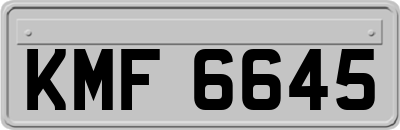 KMF 6645